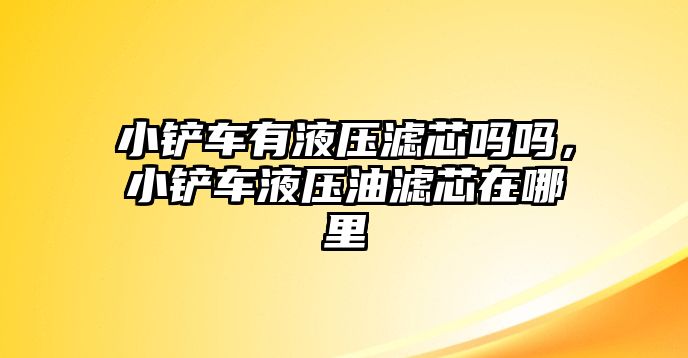 小铲车有液压滤芯吗吗，小铲车液压油滤芯在哪里